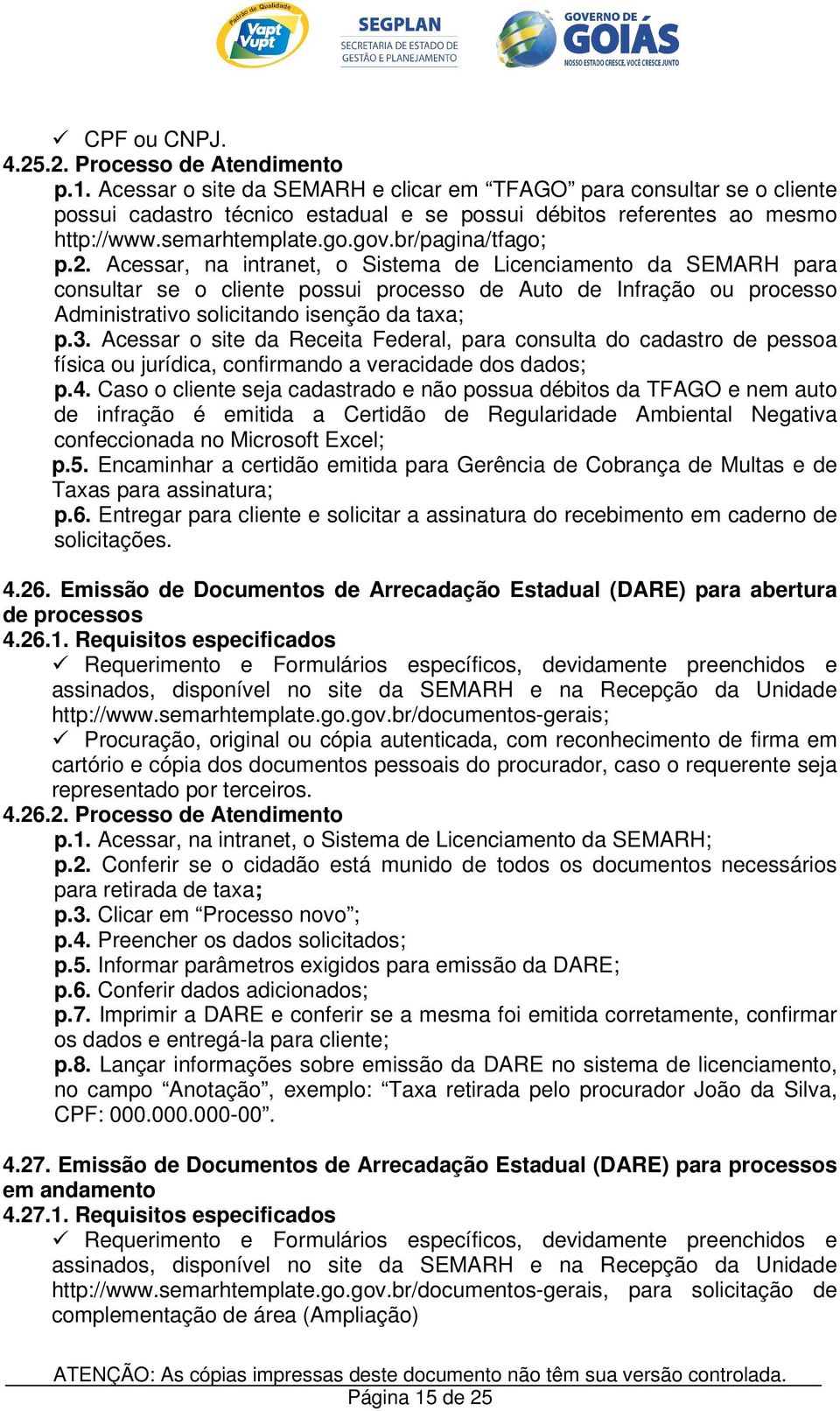 Padrão de Qualidade Vapt Vupt
SEGPLAN SECRETARIA DE ESTADO DE GESTÃO E PLANEJAMENTO
GOVERNO DE GOIÁS NOSSO ESTADO CRESCE, VOCÊ CRESCE JUNTO

✓ CPF ou CNPJ.
4.25.2. Processo de Atendimento
p.1. Acessar o site da SEMARH e clicar em “TFAGO” para consultar se o cliente possui cadastro técnico estadual e se possui débitos referentes ao mesmo http://www.semarhtemplate.go.gov.br/pagina/tfago;
p.2. Acessar, na intranet, o Sistema de Licenciamento da SEMARH para consultar se o cliente possui processo de Auto de Infração ou processo Administrativo solicitando isenção da taxa;
p.3. Acessar o site da Receita Federal, para consulta do cadastro de pessoa física ou jurídica, confirmando a veracidade dos dados;
p.4. Caso o cliente seja cadastrado e não possua débitos da TFAGO e nem auto de infração é emitida a Certidão de Regularidade Ambiental Negativa confeccionada no Microsoft Excel;
p.5. Encaminhar a certidão emitida para Gerência de Cobrança de Multas e de Taxas para assinatura;
p.6. Entregar para cliente e solicitar a assinatura do recebimento em caderno de solicitações.

4.26. Emissão de Documentos de Arrecadação Estadual (DARE) para abertura de processos
4.26.1. Requisitos especificados
✓ Requerimento e Formulários específicos, devidamente preenchidos e assinados, disponível no site da SEMARH e na Recepção da Unidade http://www.semarhtemplate.go.gov.br/documentos-gerais;
✓ Procuração, original ou cópia autenticada, com reconhecimento de firma em cartório e cópia dos documentos pessoais do procurador, caso o requerente seja representado por terceiros.
4.26.2. Processo de Atendimento
p.1. Acessar, na intranet, o Sistema de Licenciamento da SEMARH;
p.2. Conferir se o cidadão está munido de todos os documentos necessários para retirada de taxa;
p.3. Clicar em “Processo novo”;
p.4. Preencher os dados solicitados;
p.5. Informar parâmetros exigidos para emissão da DARE;
p.6. Conferir dados adicionados;
p.7. Imprimir a DARE e conferir se a mesma foi emitida corretamente, confirmar os dados e entregá-la para cliente;
p.8. Lançar informações sobre emissão da DARE no sistema de licenciamento, no campo “Anotação”, exemplo: “Taxa retirada pelo procurador João da Silva, CPF: 000.000.000-00”.

4.27. Emissão de Documentos de Arrecadação Estadual (DARE) para processos em andamento
4.27.1. Requisitos especificados
✓ Requerimento e Formulários específicos, devidamente preenchidos e assinados, disponível no site da SEMARH e na Recepção da Unidade http://www.semarhtemplate.go.gov.br/documentos-gerais, para solicitação de complementação de área (Ampliação)

ATENÇÃO: As cópias impressas deste documento não têm sua versão controlada.
Página 15 de 25